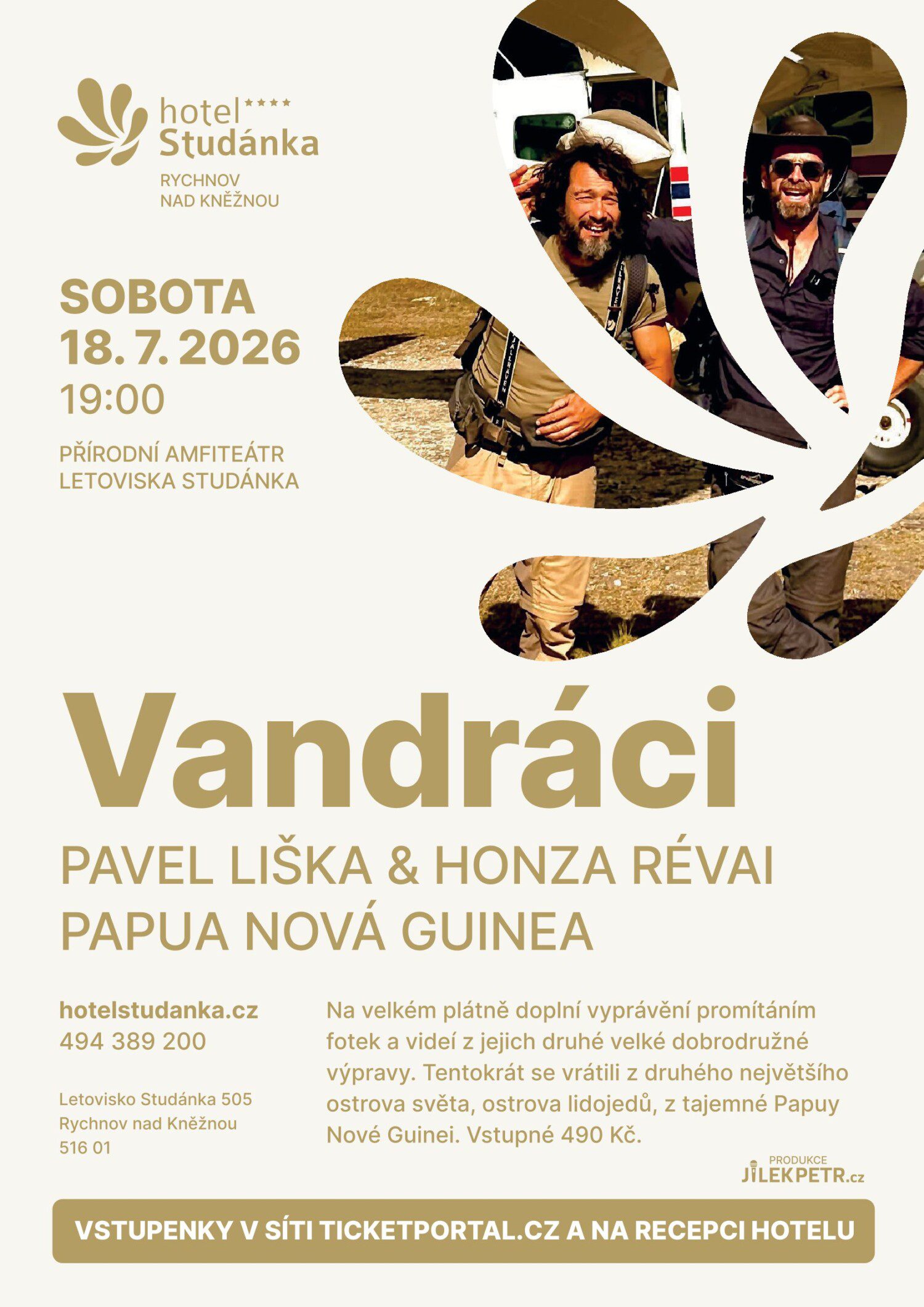 hotel ****
Studánka
RYCHNOV
NAD KNĚŽNOU

SOBOTA
18. 7. 2026
19:00

PŘÍRODNÍ AMFITEÁTR
LETOVISKA STUDÁNKA

Vandráci

PAVEL LIŠKA & HONZA RÉVAI
PAPUA NOVÁ GUINEA

hotelstudanka.cz
494 389 200

Letovisko Studánka 505
Rychnov nad Kněžnou
516 01

Na velkém plátně doplní vyprávění promítáním fotek a videí z jejich druhé velké dobrodružné výpravy. Tentokrát se vrátili z druhého největšího ostrova světa, ostrova lidojedů, z tajemné Papuy Nové Guinei. Vstupné 490 Kč.

PRODUKCE
JILEKPETR.cz

VSTUPENKY V SÍTI TICKETPORTAL.CZ A NA RECEPCI HOTELU